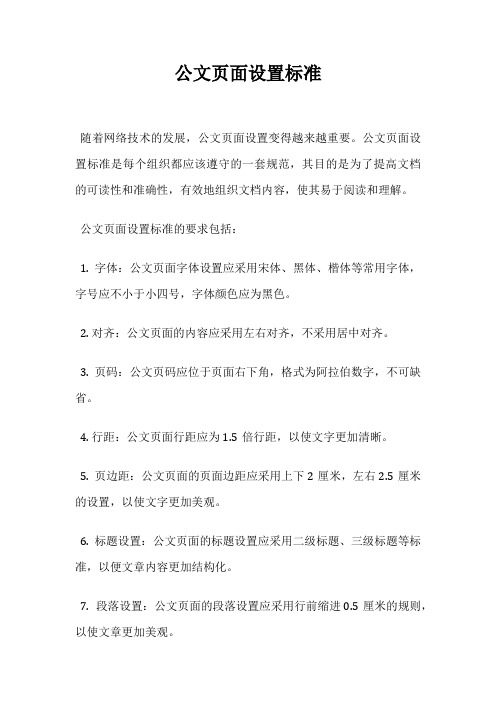 公文页面设置标准

随着网络技术的发展，公文页面设置变得越来越重要。公文页面设置标准是每个组织都应该遵守的一套规范，其目的是为了提高文档的可读性和准确性，有效地组织文档内容，使其易于阅读和理解。

公文页面设置标准的要求包括：

1. 字体：公文页面字体设置应采用宋体、黑体、楷体等常用字体，字号应不小于小四号，字体颜色应为黑色。

2. 对齐：公文页面的内容应采用左右对齐，不采用居中对齐。

3. 页码：公文页码应位于页面右下角，格式为阿拉伯数字，不可缺省。

4. 行距：公文页面行距应为 1.5 倍行距，以使文字更加清晰。

5. 页边距：公文页面的页面边距应采用上下 2 厘米，左右 2.5 厘米的设置，以使文字更加美观。

6. 标题设置：公文页面的标题设置应采用二级标题、三级标题等标准，以便文章内容更加结构化。

7. 段落设置：公文页面的段落设置应采用行前缩进 0.5 厘米的规则，以使文章更加美观。